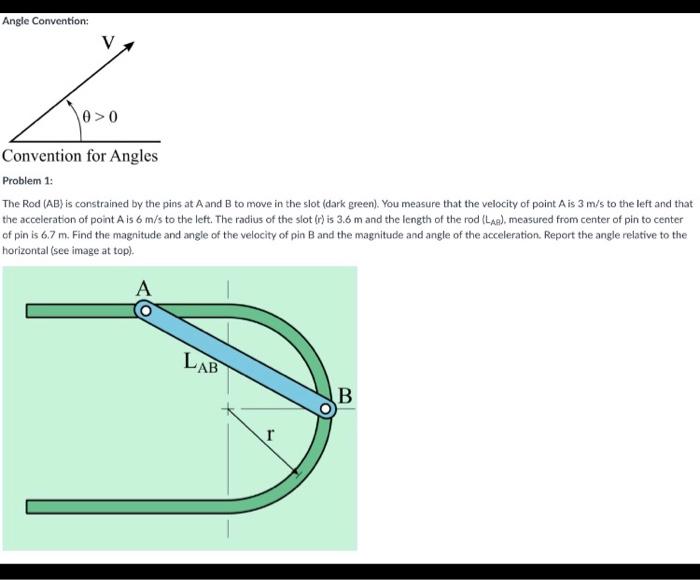 Angle Convention:

V

$\theta > 0$

Convention for Angles

Problem 1:

The Rod (AB) is constrained by the pins at A and B to move in the slot (dark green). You measure that the velocity of point A is 3 m/s to the left and that the acceleration of point A is 6 m/s to the left. The radius of the slot (r) is 3.6 m and the length of the rod ($L_{AB}$), measured from center of pin to center of pin is 6.7 m. Find the magnitude and angle of the velocity of pin B and the magnitude and angle of the acceleration. Report the angle relative to the horizontal (see image at top).

A

$L_{AB}$

B

r